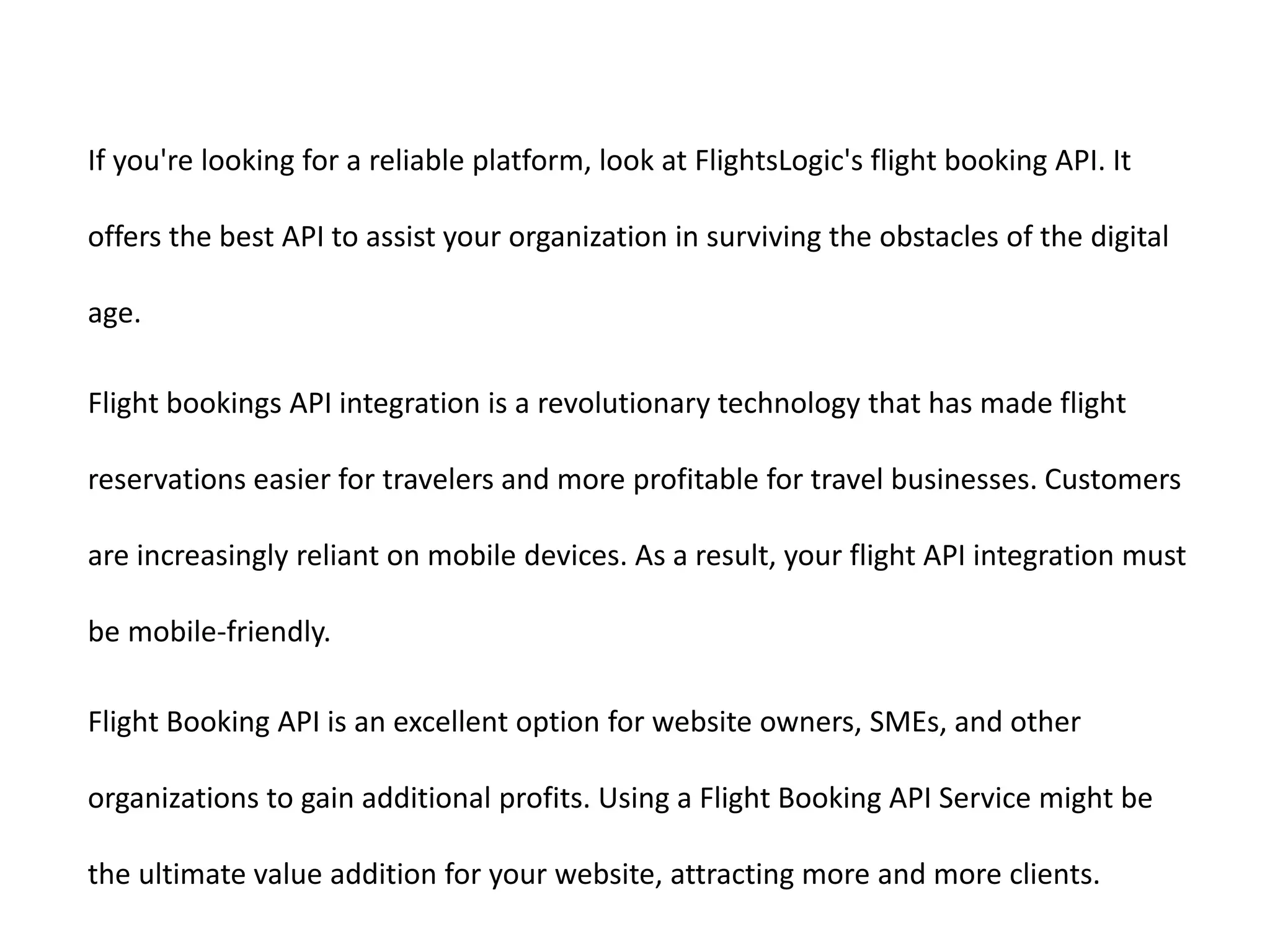 If you're looking for a reliable platform, look at FlightsLogic's flight booking API. It offers the best API to assist your organization in surviving the obstacles of the digital age.

Flight bookings API integration is a revolutionary technology that has made flight reservations easier for travelers and more profitable for travel businesses. Customers are increasingly reliant on mobile devices. As a result, your flight API integration must be mobile-friendly.

Flight Booking API is an excellent option for website owners, SMEs, and other organizations to gain additional profits. Using a Flight Booking API Service might be the ultimate value addition for your website, attracting more and more clients.